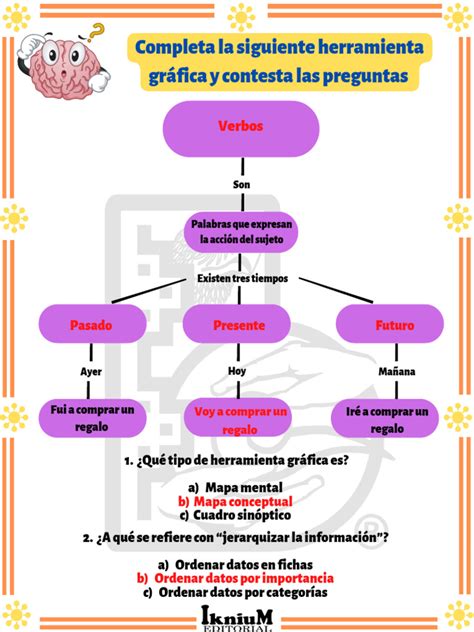 Completa la siguiente herramienta gráfica y contesta las preguntas

Verbos

Son

Palabras que expresan la acción del sujeto

Existen tres tiempos

Pasado

Presente

Futuro

Ayer

Hoy

Mañana

Fui a comprar un regalo

Voy a comprar un regalo

Iré a comprar un regalo

1. ¿Qué tipo de herramienta gráfica es?

a) Mapa mental
b) Mapa conceptual
c) Cuadro sinóptico

2. ¿A qué se refiere con "jerarquizar la información"?

a) Ordenar datos en fichas
b) Ordenar datos por importancia
c) Ordenar datos por categorías

IkniuM EDITORIAL